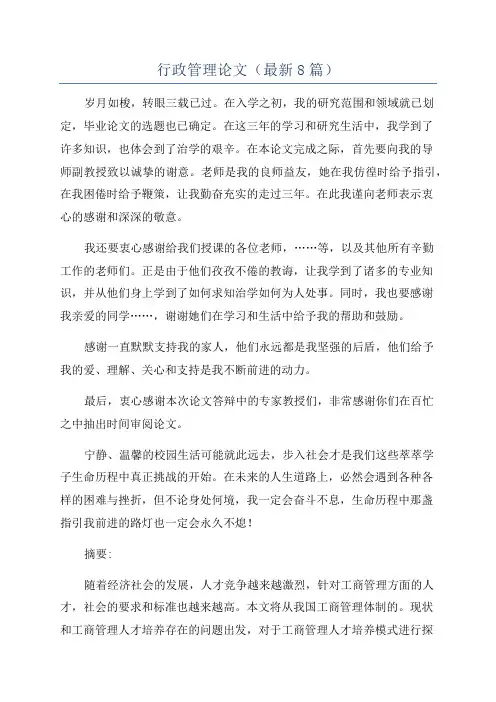 行政管理论文（最新8篇）

岁月如梭，转眼三载已过。在入学之初，我的研究范围和领域就已划定，毕业论文的选题也已确定。在这三年的学习和研究生活中，我学到了许多知识，也体会到了治学的艰辛。在本论文完成之际，首先要向我的导师副教授致以诚挚的谢意。老师是我的良师益友，她在我彷徨时给予指引，在我困倦时给予鞭策，让我勤奋充实的走过三年。在此我谨向老师表示衷心的感谢和深深的敬意。

我还要衷心感谢给我们授课的各位老师，……等，以及其他所有辛勤工作的老师们。正是由于他们孜孜不倦的教诲，让我学到了诸多的专业知识，并从他们身上学到了如何求知治学如何为人处事。同时，我也要感谢我亲爱的同学……，谢谢她们在学习和生活中给予我的帮助和鼓励。

感谢一直默默支持我的家人，他们永远都是我坚强的后盾，他们给予我的爱、理解、关心和支持是我不断前进的动力。

最后，衷心感谢本次论文答辩中的专家教授们，非常感谢你们在百忙之中抽出时间审阅论文。

宁静、温馨的校园生活可能就此远去，步入社会才是我们这些莘莘学子生命历程中真正挑战的开始。在未来的人生道路上，必然会遇到各种各样的困难与挫折，但不论身处何境，我一定会奋斗不息，生命历程中那盏指引我前进的路灯也一定会永久不熄！

摘要:

随着经济社会的发展，人才竞争越来越激烈，针对工商管理方面的人才，社会的要求和标准也越来越高。本文将从我国工商管理体制的。现状和工商管理人才培养存在的问题出发，对于工商管理人才培养模式进行探